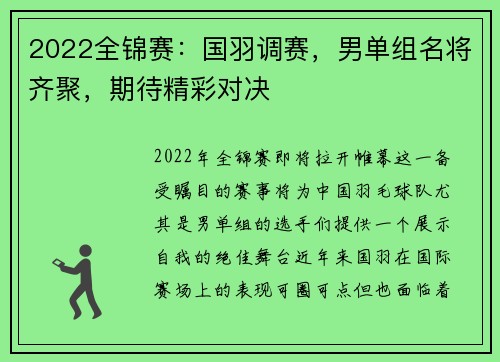 2022全锦赛：国羽调赛，男单组名将齐聚，期待精彩对决

2022年全锦赛即将拉开帷幕这一备受瞩目的赛事将为中国羽毛球队尤其是男单组的选手们提供一个展示自我的绝佳舞台近年来国羽在国际赛场上的表现可圈可点但也面临着